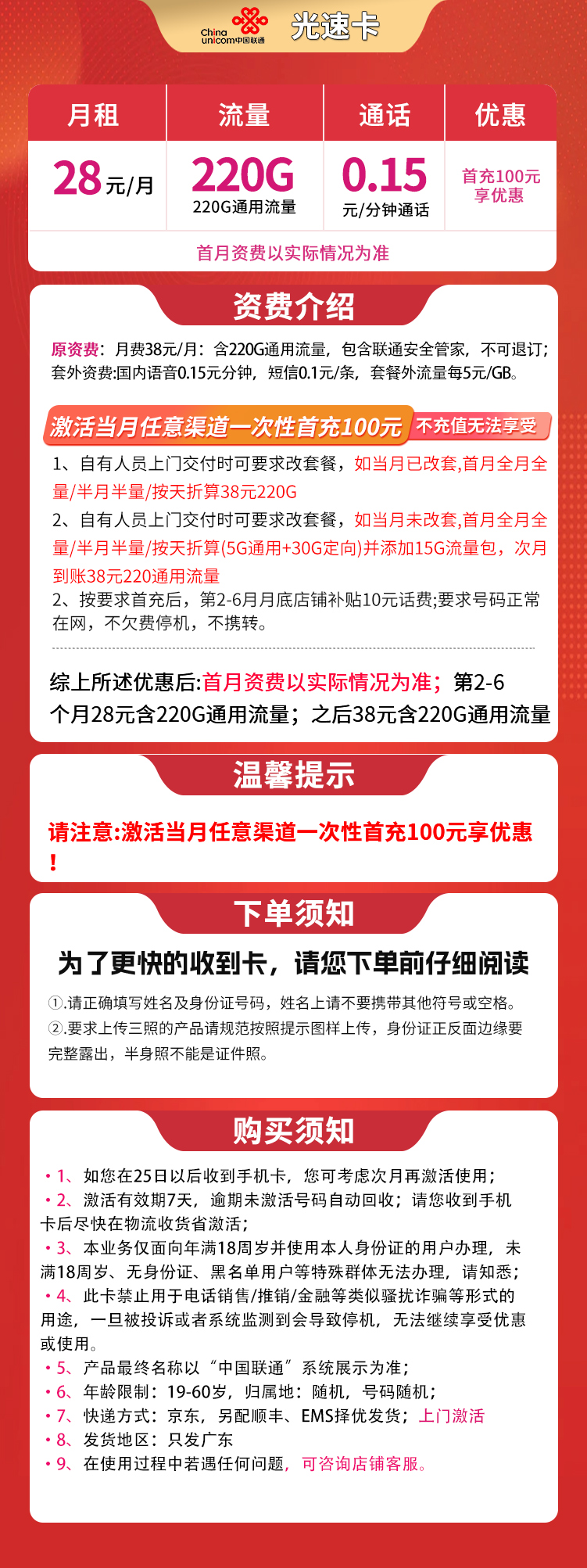 China unicom中国联通 光速卡

| 月租 | 流量 | 通话 | 优惠 |
|---|---|---|---|
| 28元/月 | 220G 220G通用流量 | 0.15 元/分钟通话 | 首充100元享优惠 |

首月资费以实际情况为准

资费介绍

原资费：月费38元/月：含220G通用流量，包含联通安全管家，不可退订；套外资费:国内语音0.15元分钟，短信0.1元/条，套餐外流量每5元/GB。

激活当月任意渠道一次性首充100元 不充值无法享受

1、自有人员上门交付时可要求改套餐，如当月已改套,首月全月全量/半月半量/按天折算38元220G

2、自有人员上门交付时可要求改套餐，如当月未改套,首月全月全量/半月半量/按天折算(5G通用+30G定向)并添加15G流量包，次月到账38元220通用流量

2、按要求首充后，第2-6月月底店铺补贴10元话费;要求号码正常在网，不欠费停机，不携转。

综上所述优惠后:首月资费以实际情况为准；第2-6个月28元含220G通用流量；之后38元含220G通用流量

温馨提示

请注意:激活当月任意渠道一次性首充100元享优惠！

下单须知

为了更快的收到卡，请您下单前仔细阅读

①.请正确填写姓名及身份证号码，姓名上请不要携带其他符号或空格。
②.要求上传三照的产品请规范按照提示图样上传，身份证正反面边缘要完整露出，半身照不能是证件照。

购买须知

• 1、如您在25日以后收到手机卡，您可考虑次月再激活使用；
• 2、激活有效期7天，逾期未激活号码自动回收；请您收到手机卡后尽快在物流收货省激活；
• 3、本业务仅面向年满18周岁并使用本人身份证的用户办理，未满18周岁、无身份证、黑名单用户等特殊群体无法办理，请知悉；
• 4、此卡禁止用于电话销售/推销/金融等类似骚扰诈骗等形式的用途，一旦被投诉或者系统监测到会导致停机，无法继续享受优惠或使用。
• 5、产品最终名称以“中国联通”系统展示为准；
• 6、年龄限制：19-60岁，归属地：随机，号码随机；
• 7、快递方式：京东，另配顺丰、EMS择优发货；上门激活
• 8、发货地区：只发广东
• 9、在使用过程中若遇任何问题，可咨询店铺客服。